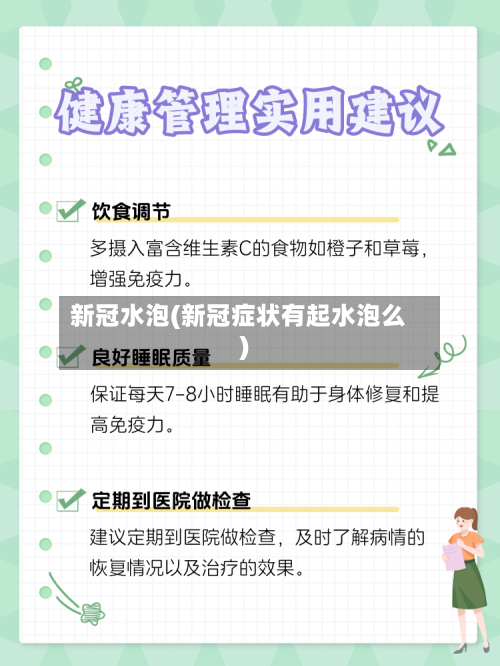 健康管理实用建议

饮食调节

多摄入富含维生素C的食物如橙子和草莓，增强免疫力。

新冠水泡(新冠症状有起水泡么)

良好睡眠质量

保证每天7-8小时睡眠有助于身体修复和提高免疫力。

定期到医院做检查

建议定期到医院做检查，及时了解病情的恢复情况以及治疗的效果。